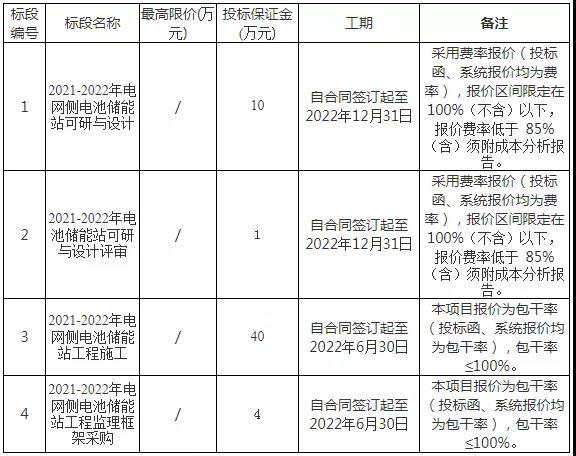 | 标段编号 | 标段名称 | 最高限价(万元) | 投标保证金(万元) | 工期 | 备注 |
|---|---|---|---|---|---|
| 1 | 2021-2022年电网侧电池储能站可研与设计 | / | 10 | 自合同签订起至2022年12月31日 | 采用费率报价（投标函、系统报价均为费率），报价区间限定在100%（不含）以下，报价费率低于 85%（含）须附成本分析报告。 |
| 2 | 2021-2022年电池储能站可研与设计评审 | / | 1 | 自合同签订起至2022年12月31日 | 采用费率报价（投标函、系统报价均为费率），报价区间限定在100%（不含）以下，报价费率低于 85%（含）须附成本分析报告。 |
| 3 | 2021-2022年电网侧电池储能站工程施工 | / | 40 | 自合同签订起至2022年6月30日 | 本项目报价为包干率（投标函、系统报价均为包干率），包干率≤100%。 |
| 4 | 2021-2022年电网侧电池储能站工程监理框架采购 | / | 4 | 自合同签订起至2022年6月30日 | 本项目报价为包干率（投标函、系统报价均为包干率），包干率≤100%。 |